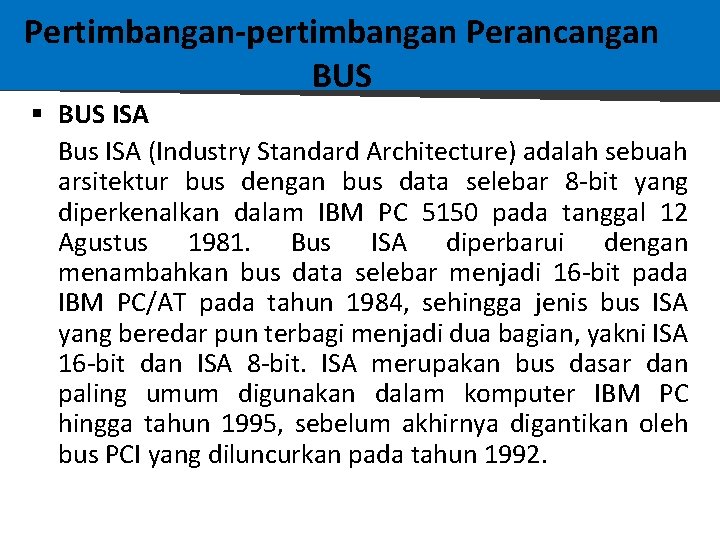 Pertimbangan-pertimbangan Perancangan BUS

▪ BUS ISA

Bus ISA (Industry Standard Architecture) adalah sebuah arsitektur bus dengan bus data selebar 8-bit yang diperkenalkan dalam IBM PC 5150 pada tanggal 12 Agustus 1981. Bus ISA diperbarui dengan menambahkan bus data selebar menjadi 16-bit pada IBM PC/AT pada tahun 1984, sehingga jenis bus ISA yang beredar pun terbagi menjadi dua bagian, yakni ISA 16-bit dan ISA 8-bit. ISA merupakan bus dasar dan paling umum digunakan dalam komputer IBM PC hingga tahun 1995, sebelum akhirnya digantikan oleh bus PCI yang diluncurkan pada tahun 1992.